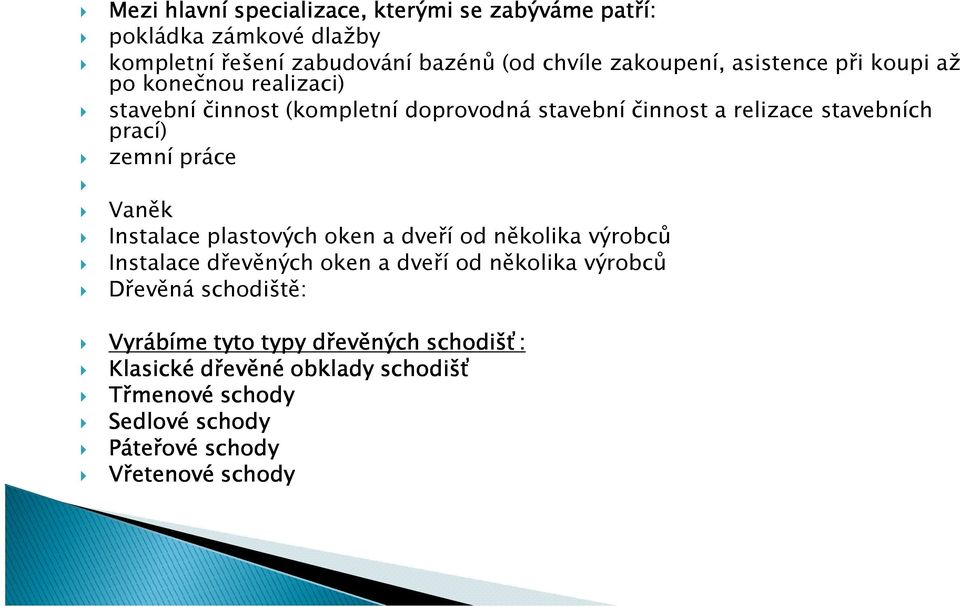 Mezi hlavní specializace, kterými se zabýváme patří:
pokládka zámkové dlažby
kompletní řešení zabudování bazénů (od chvíle zakoupení, asistence při koupi až po konečnou realizaci)
stavební činnost (kompletní doprovodná stavební činnost a relizace stavebních prací)
zemní práce

Vaněk
Instalace plastových oken a dveří od několika výrobců
Instalace dřevěných oken a dveří od několika výrobců
Dřevěná schodiště:

Vyrábíme tyto typy dřevěných schodišť:
Klasické dřevěné obklady schodišť
Třmenové schody
Sedlové schody
Páteřové schody
Vřetenové schody